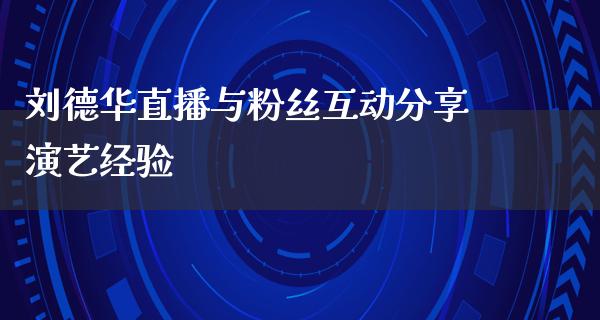 刘德华直播与粉丝互动分享演艺经验